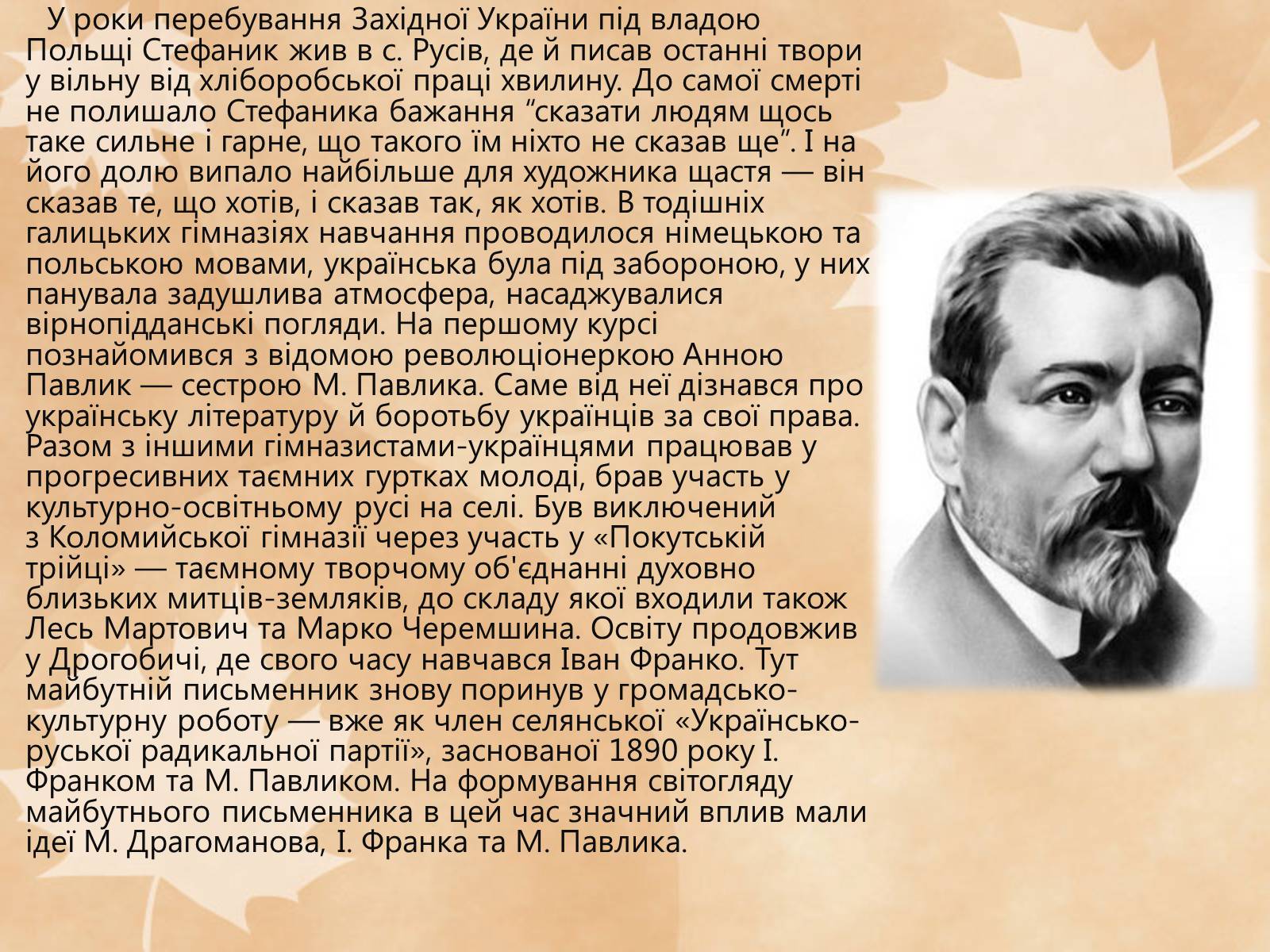 У роки перебування Західної України під владою Польщі Стефаник жив в с. Русів, де й писав останні твори у вільну від хліборобської праці хвилину. До самої смерті не полишало Стефаника бажання “сказати людям щось таке сильне і гарне, що такого їм ніхто не сказав ще”. І на його долю випало найбільше для художника щастя — він сказав те, що хотів, і сказав так, як хотів. В тодішніх галицьких гімназіях навчання проводилося німецькою та польською мовами, українська була під забороною, у них панувала задушлива атмосфера, насаджувалися вірнопідданські погляди. На першому курсі познайомився з відомою революціонеркою Анною Павлик — сестрою М. Павлика. Саме від неї дізнався про українську літературу й боротьбу українців за свої права. Разом з іншими гімназистами-українцями працював у прогресивних таємних гуртках молоді, брав участь у культурно-освітньому русі на селі. Був виключений з Коломийської гімназії через участь у «Покутській трійці» — таємному творчому об'єднанні духовно близьких митців-земляків, до складу якої входили також Лесь Мартович та Марко Черемшина. Освіту продовжив у Дрогобичі, де свого часу навчався Іван Франко. Тут майбутній письменник знову поринув у громадсько-культурну роботу — вже як член селянської «Українсько-руської радикальної партії», заснованої 1890 року І. Франком та М. Павликом. На формування світогляду майбутнього письменника в цей час значний вплив мали ідеї М. Драгоманова, І. Франка та М. Павлика.